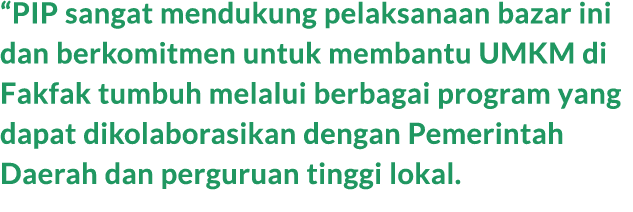 “PIP sangat mendukung pelaksanaan bazar ini dan berkomitmen untuk membantu UMKM di Fakfak tumbuh melalui berbagai program yang dapat dikolaborasikan dengan Pemerintah Daerah dan perguruan tinggi lokal.